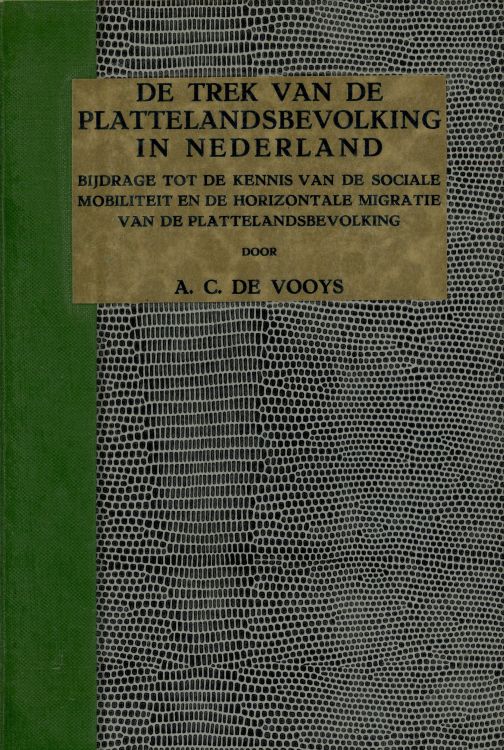 DE TREK VAN DE PLATTELANDSBEVOLKING IN NEDERLAND

BIJDRAGE TOT DE KENNIS VAN DE SOCIALE MOBILITEIT EN DE HORIZONTALE MIGRATIE VAN DE PLATTELANDSBEVOLKING

DOOR

A. C. DE VOOYS